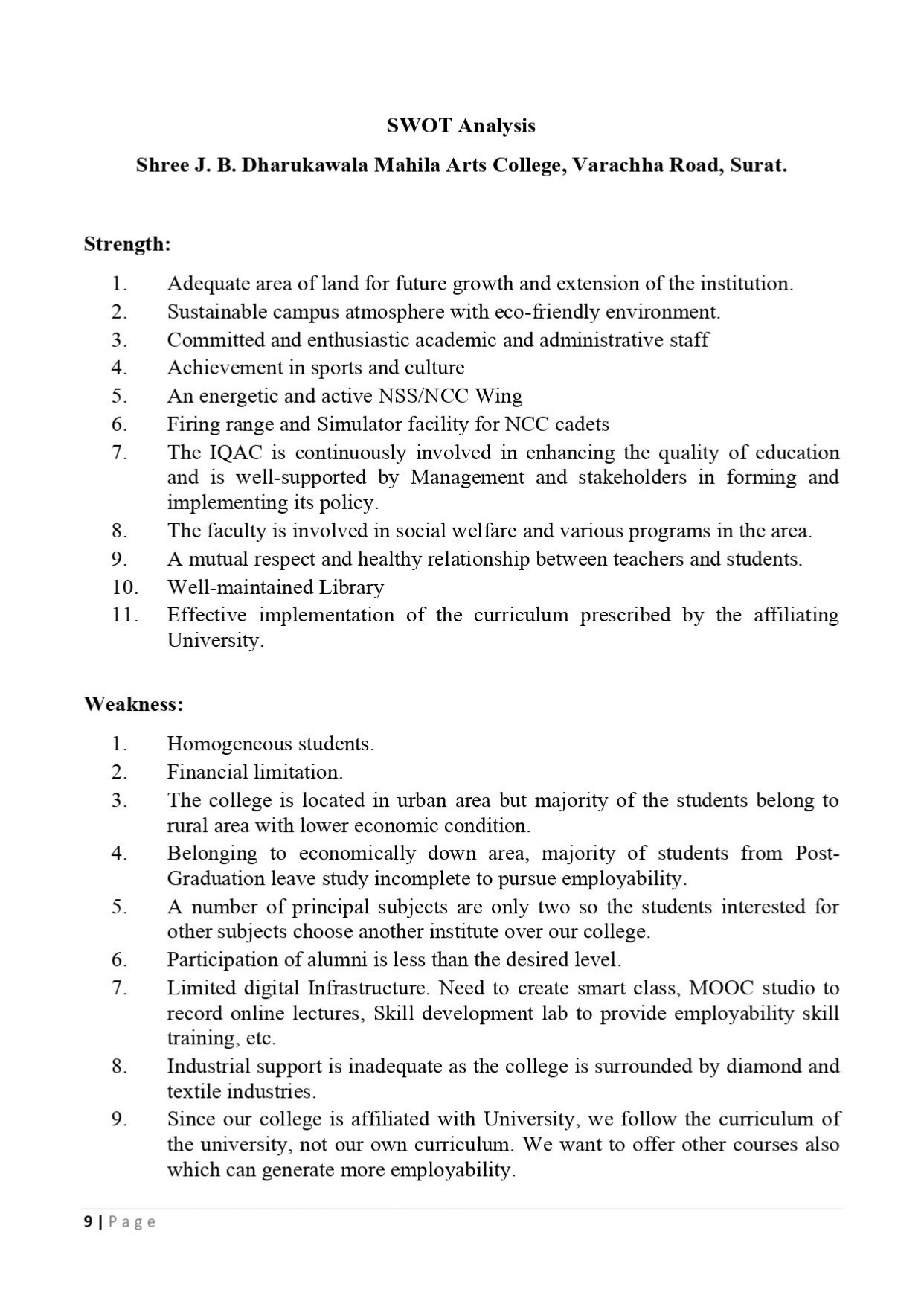 SWOT Analysis

Shree J. B. Dharukawala Mahila Arts College, Varachha Road, Surat.

Strength:

1. Adequate area of land for future growth and extension of the institution.
2. Sustainable campus atmosphere with eco-friendly environment.
3. Committed and enthusiastic academic and administrative staff
4. Achievement in sports and culture
5. An energetic and active NSS/NCC Wing
6. Firing range and Simulator facility for NCC cadets
7. The IQAC is continuously involved in enhancing the quality of education and is well-supported by Management and stakeholders in forming and implementing its policy.
8. The faculty is involved in social welfare and various programs in the area.
9. A mutual respect and healthy relationship between teachers and students.
10. Well-maintained Library
11. Effective implementation of the curriculum prescribed by the affiliating University.

Weakness:

1. Homogeneous students.
2. Financial limitation.
3. The college is located in urban area but majority of the students belong to rural area with lower economic condition.
4. Belonging to economically down area, majority of students from Post-Graduation leave study incomplete to pursue employability.
5. A number of principal subjects are only two so the students interested for other subjects choose another institute over our college.
6. Participation of alumni is less than the desired level.
7. Limited digital Infrastructure. Need to create smart class, MOOC studio to record online lectures, Skill development lab to provide employability skill training, etc.
8. Industrial support is inadequate as the college is surrounded by diamond and textile industries.
9. Since our college is affiliated with University, we follow the curriculum of the university, not our own curriculum. We want to offer other courses also which can generate more employability.

9 | Page